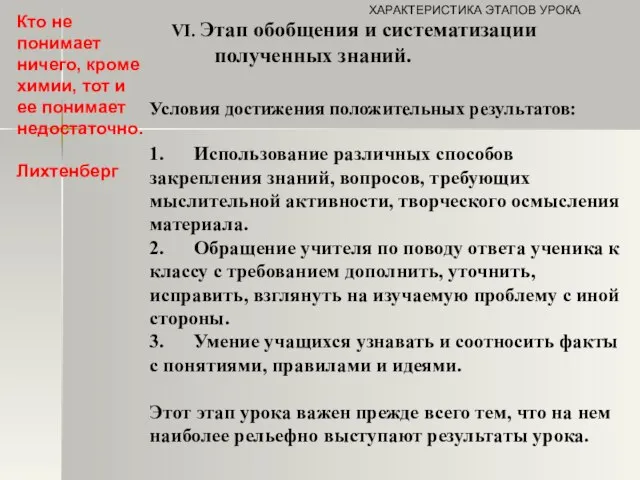 ХАРАКТЕРИСТИКА ЭТАПОВ УРОКА

Кто не понимает ничего, кроме химии, тот и ее понимает недостаточно.

Лихтенберг

VI. Этап обобщения и систематизации полученных знаний.

Условия достижения положительных результатов:

1. Использование различных способов закрепления знаний, вопросов, требующих мыслительной активности, творческого осмысления материала.
2. Обращение учителя по поводу ответа ученика к классу с требованием дополнить, уточнить, исправить, взглянуть на изучаемую проблему с иной стороны.
3. Умение учащихся узнавать и соотносить факты с понятиями, правилами и идеями.

Этот этап урока важен прежде всего тем, что на нем наиболее рельефно выступают результаты урока.